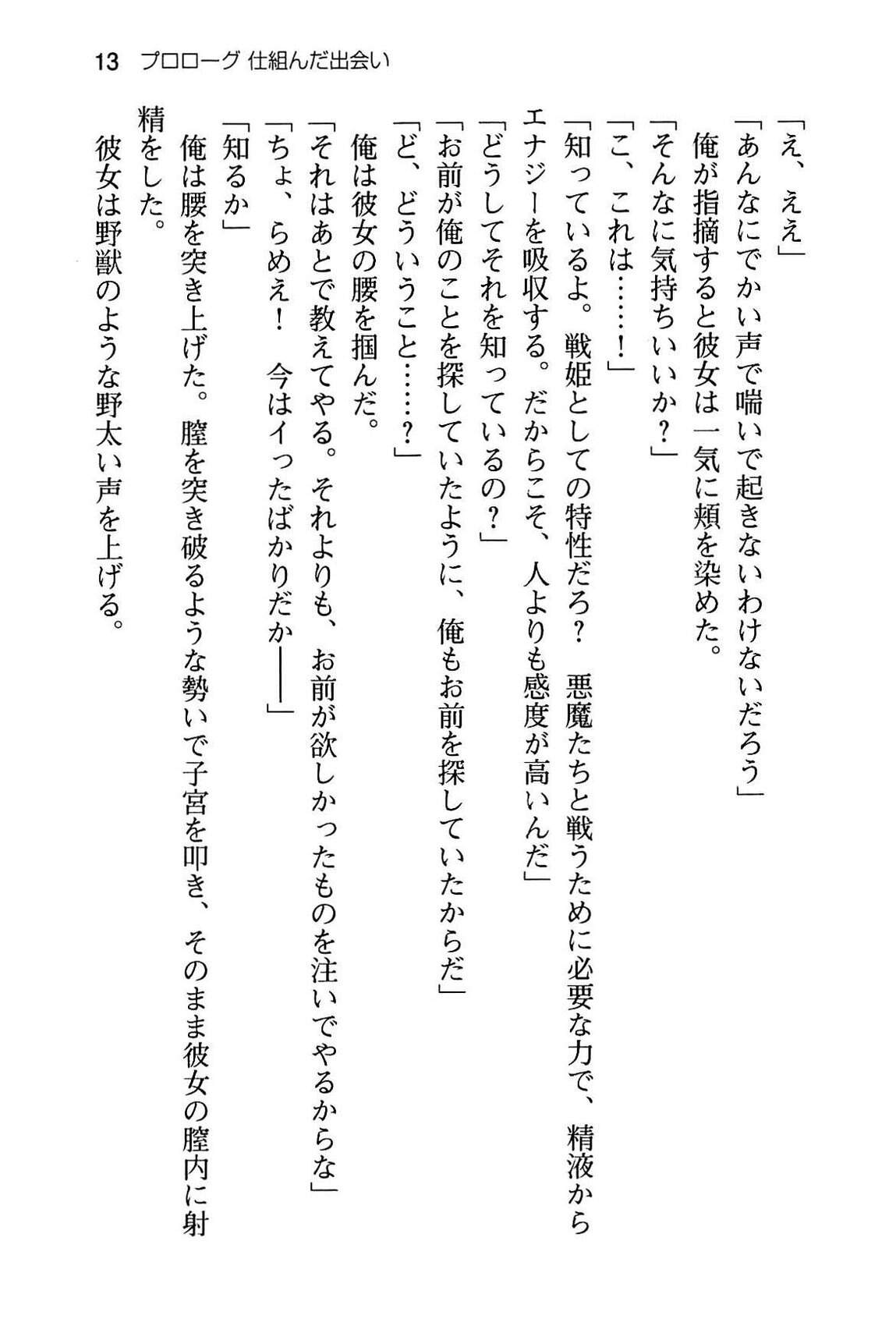 13　プロローグ 仕組んだ出会い

「え、ええ」
「あんなにでかい声で喘いで起きないわけないだろう」
　俺が指摘すると彼女は一気に頬を染めた。
「そんなに気持ちいいか？」
「こ、これは……！」
「知っているよ。戦姫としての特性だろ？　悪魔たちと戦うために必要な力で、精液からエナジーを吸収する。だからこそ、人よりも感度が高いんだ」
「どうしてそれを知っているの？」
「お前が俺のことを探していたように、俺もお前を探していたからだ」
「ど、どういうこと……？」
　俺は彼女の腰を掴んだ。
「それはあとで教えてやる。それよりも、お前が欲しかったものを注いでやるからな」
「ちょ、らめえ！　今はイったばかりだか――」
「知るか」
　俺は腰を突き上げた。膣を突き破るような勢いで子宮を叩き、そのまま彼女の膣内に射精をした。
　彼女は野獣のような野太い声を上げる。